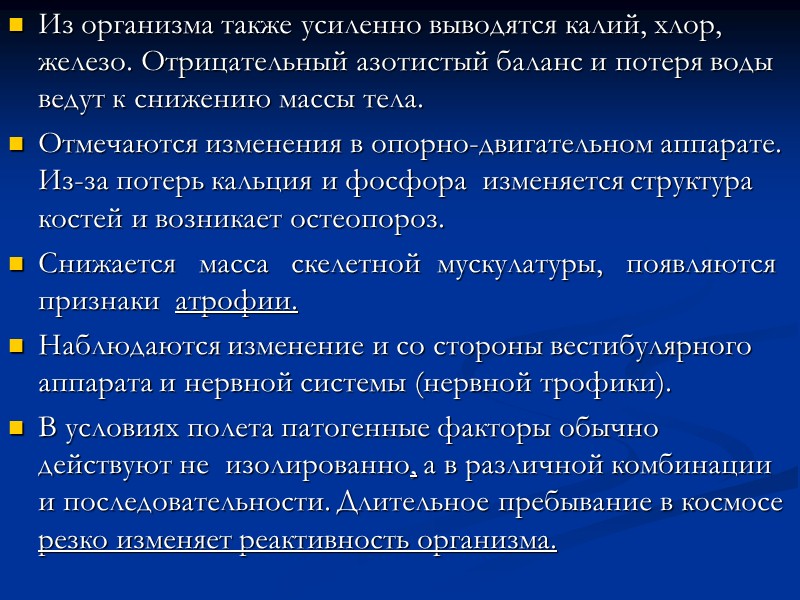 Из организма также усиленно выводятся калий, хлор, железо. Отрицательный азотистый баланс и потеря воды ведут к снижению массы тела.

Отмечаются изменения в опорно-двигательном аппарате. Из-за потерь кальция и фосфора изменяется структура костей и возникает остеопороз.

Снижается масса скелетной мускулатуры, появляются признаки атрофии.

Наблюдаются изменение и со стороны вестибулярного аппарата и нервной системы (нервной трофики).

В условиях полета патогенные факторы обычно действуют не изолированно, а в различной комбинации и последовательности. Длительное пребывание в космосе резко изменяет реактивность организма.